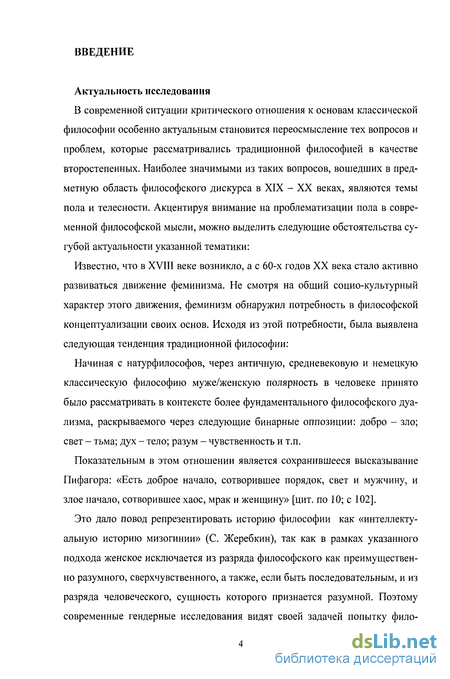 ВВЕДЕНИЕ

Актуальность исследования

В современной ситуации критического отношения к основам классической философии особенно актуальным становится переосмысление тех вопросов и проблем, которые рассматривались традиционной философией в качестве второстепенных. Наиболее значимыми из таких вопросов, вошедших в предметную область философского дискурса в XIX – XX веках, являются темы пола и телесности. Акцентируя внимание на проблематизации пола в современной философской мысли, можно выделить следующие обстоятельства сугубой актуальности указанной тематики:

Известно, что в XVIII веке возникло, а с 60-х годов XX века стало активно развиваться движение феминизма. Не смотря на общий социо-культурный характер этого движения, феминизм обнаружил потребность в философской концептуализации своих основ. Исходя из этой потребности, была выявлена следующая тенденция традиционной философии:

Начиная с натурфилософов, через античную, средневековую и немецкую классическую философию муже/женскую полярность в человеке принято было рассматривать в контексте более фундаментального философского дуализма, раскрываемого через следующие бинарные оппозиции: добро – зло; свет – тьма; дух – тело; разум – чувственность и т.п.

Показательным в этом отношении является сохранившееся высказывание Пифагора: «Есть доброе начало, сотворившее порядок, свет и мужчину, и злое начало, сотворившее хаос, мрак и женщину» [цит. по 10; с 102].

Это дало повод репрезентировать историю философии как «интеллектуальную историю мизогинии» (С. Жеребкин), так как в рамках указанного подхода женское исключается из разряда философского как преимущественно разумного, сверхчувственного, а также, если быть последовательным, и из разряда человеческого, сущность которого признается разумной. Поэтому современные гендерные исследования видят своей задачей попытку фило-

4

dsLib.net
библиотека диссертаций